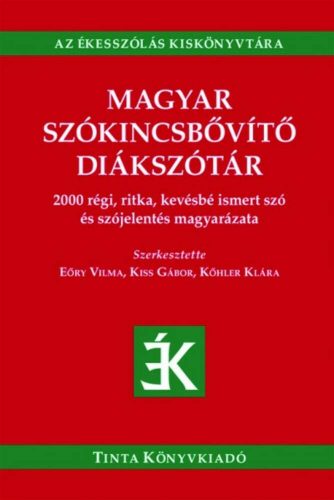 AZ ÉKESSZÓLÁS KISKÖNYVTÁRA

MAGYAR SZÓKINCSBŐVÍTŐ DIÁKSZÓTÁR

2000 régi, ritka, kevésbé ismert szó és szójelentés magyarázata

Szerkesztette
Eőry Vilma, Kiss Gábor, Kőhler Klára

ÉK

Tinta Könyvkiadó